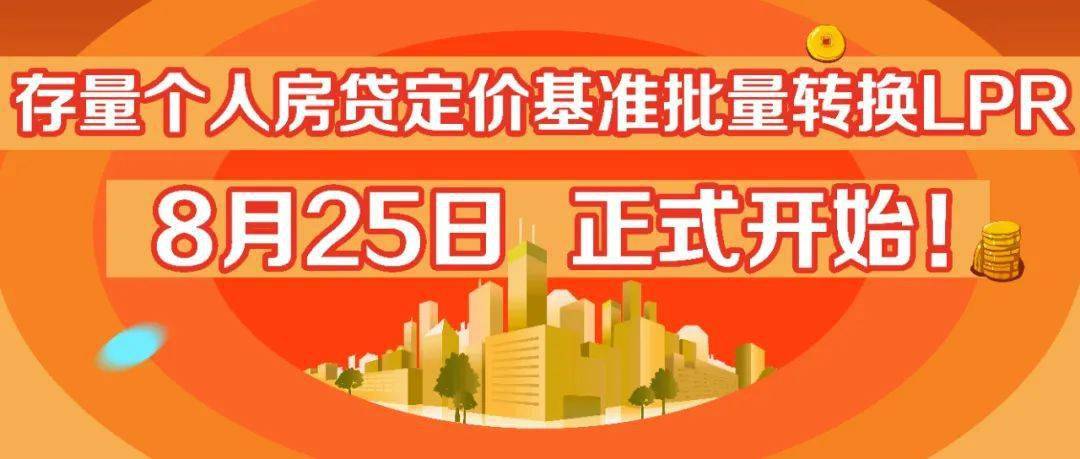 存量个人房贷定价基准批量转换LPR

8月25日 正式开始！